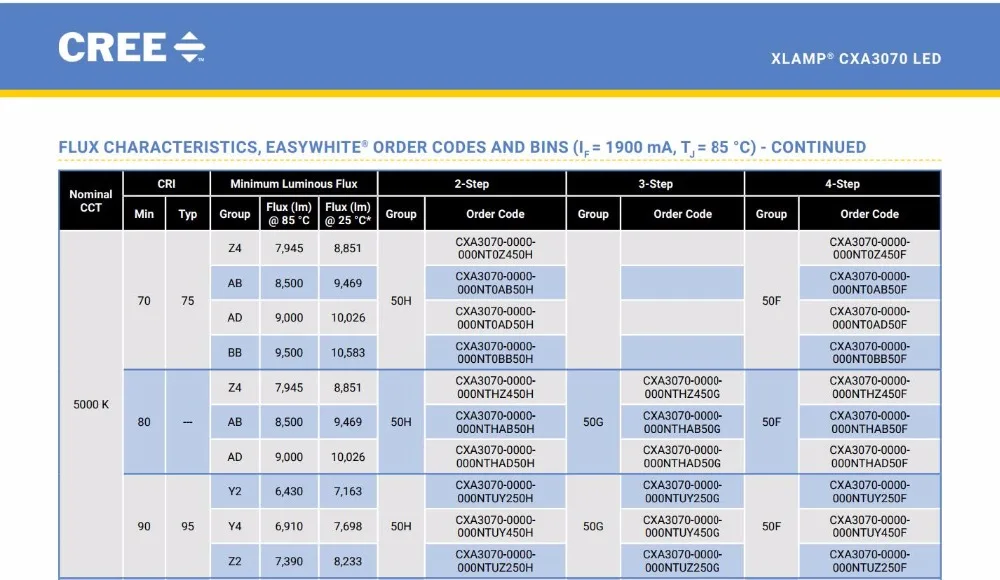 CREE

XLAMP® CXA3070 LED

FLUX CHARACTERISTICS, EASYWHITE® ORDER CODES AND BINS ($I_F$ = 1900 mA, $T_J$ = 85 °C) - CONTINUED

| Nominal CCT | CRI Min | CRI Typ | Minimum Luminous Flux Group | Flux (lm) @ 85 °C | Flux (lm) @ 25 °C* | 2-Step Group | 2-Step Order Code | 3-Step Group | 3-Step Order Code | 4-Step Group | 4-Step Order Code |
|---|---|---|---|---|---|---|---|---|---|---|---|
| 5000 K | 70 | 75 | Z4 | 7,945 | 8,851 | 50H | CXA3070-0000-000NT0Z450H | | | 50F | CXA3070-0000-000NT0Z450F |
| | | | AB | 8,500 | 9,469 | | CXA3070-0000-000NT0AB50H | | | | CXA3070-0000-000NT0AB50F |
| | | | AD | 9,000 | 10,026 | | CXA3070-0000-000NT0AD50H | | | | CXA3070-0000-000NT0AD50F |
| | | | BB | 9,500 | 10,583 | | CXA3070-0000-000NT0BB50H | | | | CXA3070-0000-000NT0BB50F |
| | 80 | — | Z4 | 7,945 | 8,851 | 50H | CXA3070-0000-000NTHZ450H | 50G | CXA3070-0000-000NTHZ450G | 50F | CXA3070-0000-000NTHZ450F |
| | | | AB | 8,500 | 9,469 | | CXA3070-0000-000NTHAB50H | | CXA3070-0000-000NTHAB50G | | CXA3070-0000-000NTHAB50F |
| | | | AD | 9,000 | 10,026 | | CXA3070-0000-000NTHAD50H | | CXA3070-0000-000NTHAD50G | | CXA3070-0000-000NTHAD50F |
| | 90 | 95 | Y2 | 6,430 | 7,163 | 50H | CXA3070-0000-000NTUY250H | 50G | CXA3070-0000-000NTUY250G | 50F | CXA3070-0000-000NTUY250F |
| | | | Y4 | 6,910 | 7,698 | | CXA3070-0000-000NTUY450H | | CXA3070-0000-000NTUY450G | | CXA3070-0000-000NTUY450F |
| | | | Z2 | 7,390 | 8,233 | | CXA3070-0000-000NTUZ250H | | CXA3070-0000-000NTUZ250G | | CXA3070-0000-000NTUZ250F |